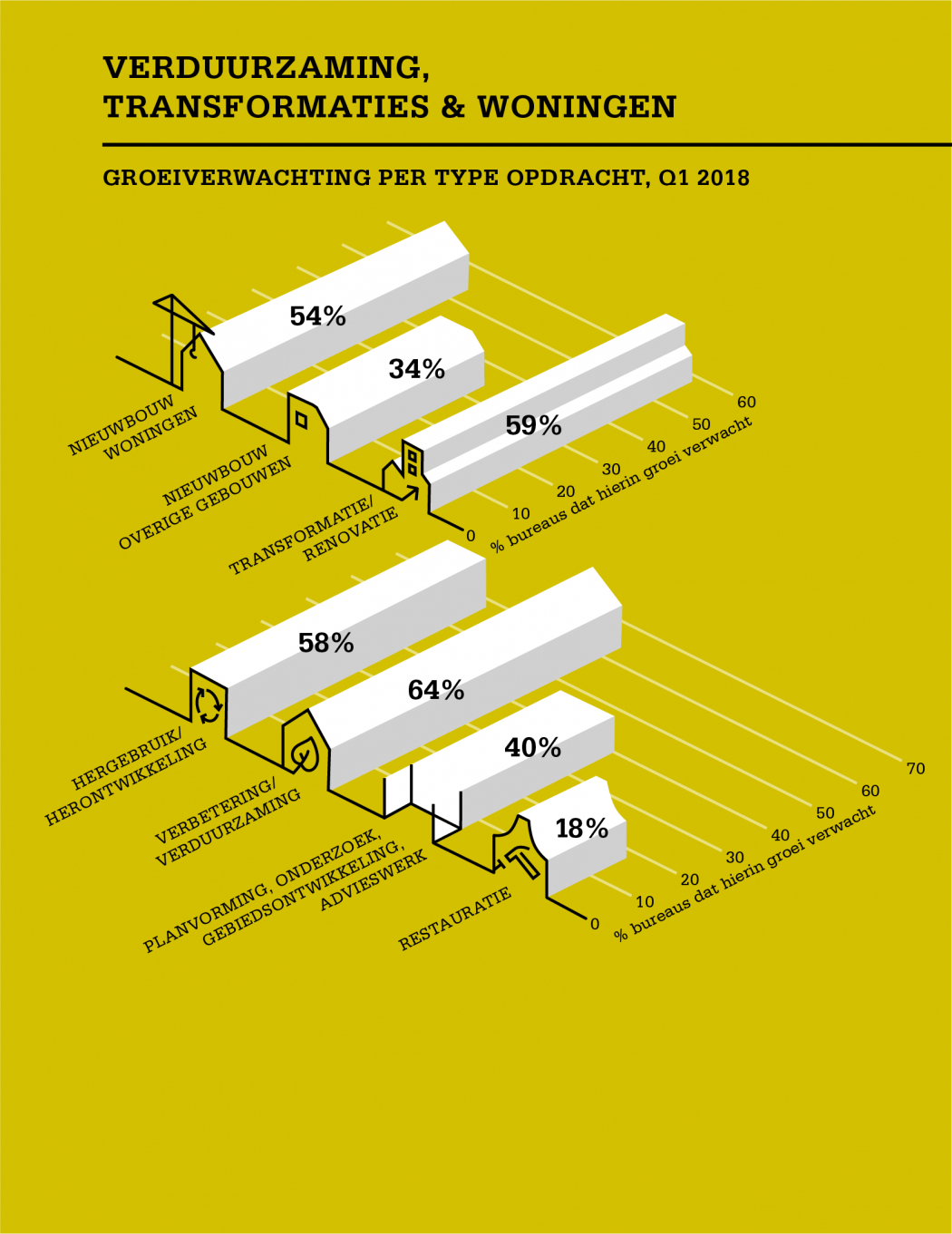 VERDUURZAMING,
TRANSFORMATIES & WONINGEN

GROEIVERWACHTING PER TYPE OPDRACHT, Q1 2018

54%

34%

59%

NIEUWBOUW WONINGEN

NIEUWBOUW OVERIGE GEBOUWEN

TRANSFORMATIE/ RENOVATIE

0
10
20
30
40
50
60
% bureaus dat hierin groei verwacht

58%

64%

40%

18%

HERGEBRUIK/ HERONTWIKKELING

VERBETERING/ VERDUURZAMING

PLANVORMING, ONDERZOEK, GEBIEDSONTWIKKELING, ADVIESWERK

RESTAURATIE

0
10
20
30
40
50
60
70
% bureaus dat hierin groei verwacht